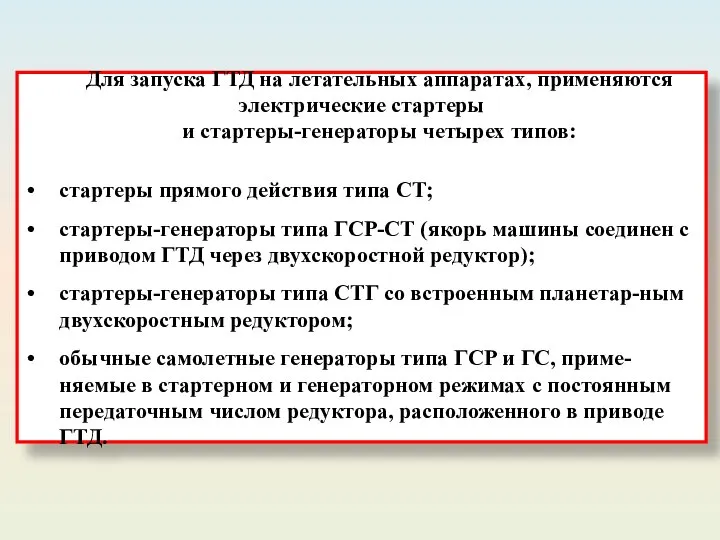 Для запуска ГТД на летательных аппаратах, применяются электрические стартеры и стартеры-генераторы четырех типов:

• стартеры прямого действия типа СТ;

• стартеры-генераторы типа ГСР-СТ (якорь машины соединен с приводом ГТД через двухскоростной редуктор);

• стартеры-генераторы типа СТГ со встроенным планетар-ным двухскоростным редуктором;

• обычные самолетные генераторы типа ГСР и ГС, применяемые в стартерном и генераторном режимах с постоянным передаточным числом редуктора, расположенного в приводе ГТД.